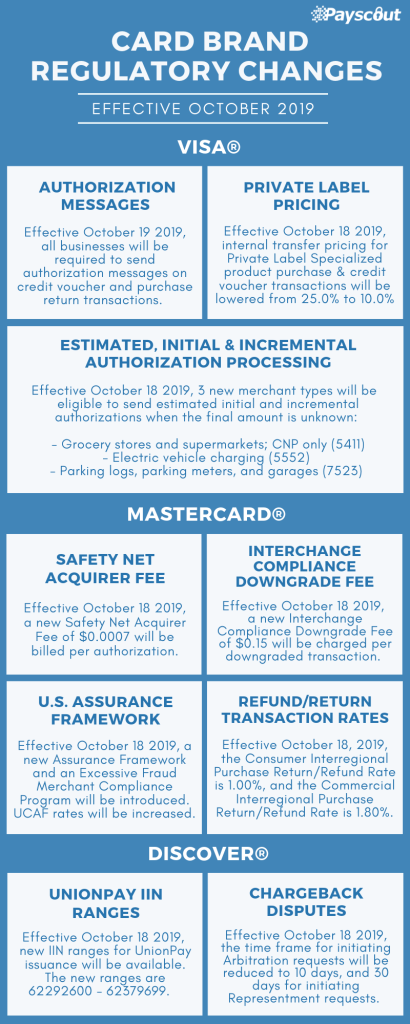 Payscout

CARD BRAND REGULATORY CHANGES

EFFECTIVE OCTOBER 2019

VISA®

AUTHORIZATION MESSAGES

Effective October 19 2019, all businesses will be required to send authorization messages on credit voucher and purchase return transactions.

PRIVATE LABEL PRICING

Effective October 18 2019, internal transfer pricing for Private Label Specialized product purchase & credit voucher transactions will be lowered from 25.0% to 10.0%

ESTIMATED, INITIAL & INCREMENTAL AUTHORIZATION PROCESSING

Effective October 18 2019, 3 new merchant types will be eligible to send estimated initial and incremental authorizations when the final amount is unknown:

- Grocery stores and supermarkets; CNP only (5411)
- Electric vehicle charging (5552)
- Parking logs, parking meters, and garages (7523)

MASTERCARD®

SAFETY NET ACQUIRER FEE

Effective October 18 2019, a new Safety Net Acquirer Fee of $0.0007 will be billed per authorization.

INTERCHANGE COMPLIANCE DOWNGRADE FEE

Effective October 18 2019, a new Interchange Compliance Downgrade Fee of $0.15 will be charged per downgraded transaction.

U.S. ASSURANCE FRAMEWORK

Effective October 18 2019, a new Assurance Framework and an Excessive Fraud Merchant Compliance Program will be introduced. UCAF rates will be increased.

REFUND/RETURN TRANSACTION RATES

Effective October 18, 2019, the Consumer Interregional Purchase Return/Refund Rate is 1.00%, and the Commercial Interregional Purchase Return/Refund Rate is 1.80%.

DISCOVER®

UNIONPAY IIN RANGES

Effective October 18 2019, new IIN ranges for UnionPay issuance will be available. The new ranges are 62292600 - 62379699.

CHARGEBACK DISPUTES

Effective October 18 2019, the time frame for initiating Arbitration requests will be reduced to 10 days, and 30 days for initiating Representment requests.